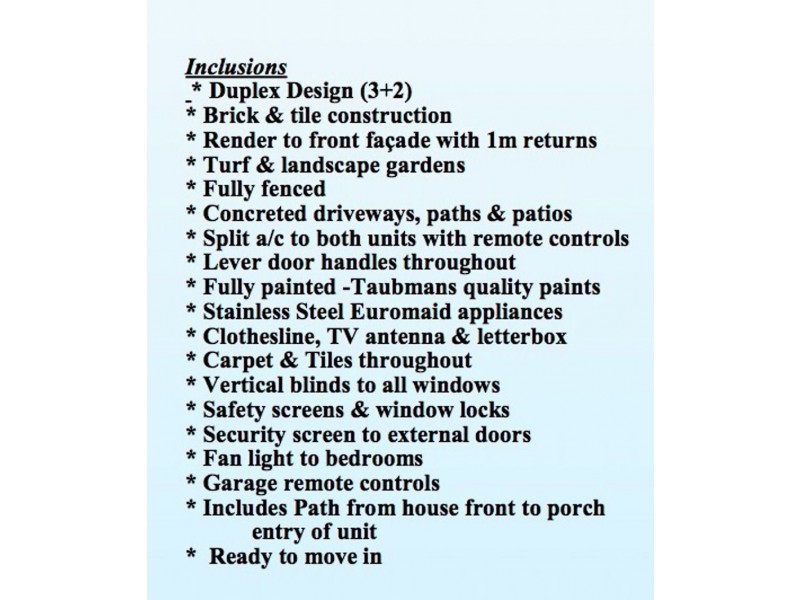 Inclusions
\* Duplex Design (3+2)
\* Brick & tile construction
\* Render to front façade with 1m returns
\* Turf & landscape gardens
\* Fully fenced
\* Concreted driveways, paths & patios
\* Split a/c to both units with remote controls
\* Lever door handles throughout
\* Fully painted -Taubmans quality paints
\* Stainless Steel Euromaid appliances
\* Clothesline, TV antenna & letterbox
\* Carpet & Tiles throughout
\* Vertical blinds to all windows
\* Safety screens & window locks
\* Security screen to external doors
\* Fan light to bedrooms
\* Garage remote controls
\* Includes Path from house front to porch entry of unit
\* Ready to move in